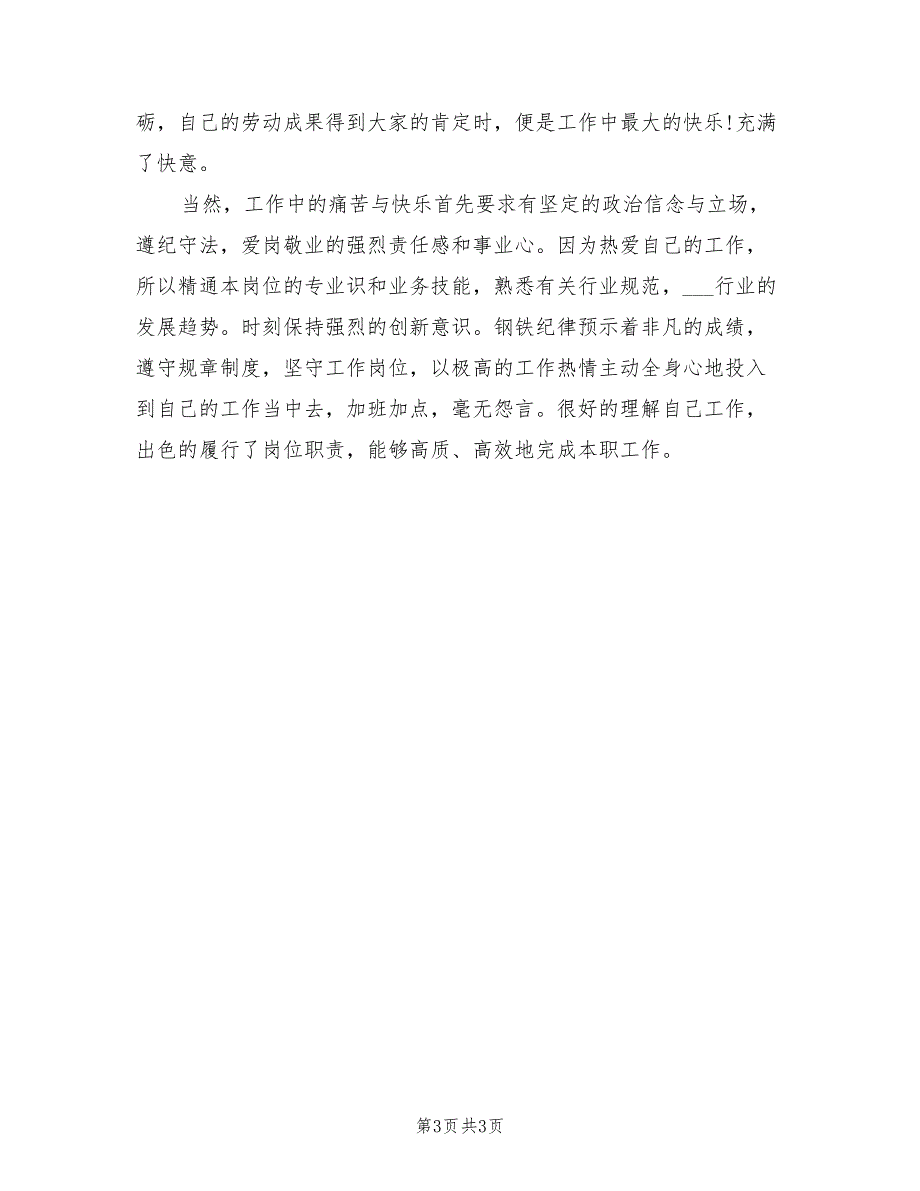 砺，自己的劳动成果得到大家的肯定时，便是工作中最大的快乐!充满了快意。

当然，工作中的痛苦与快乐首先要求有坚定的政治信念与立场，遵纪守法，爱岗敬业的强烈责任感和事业心。因为热爱自己的工作，所以精通本岗位的专业识和业务技能，熟悉有关行业规范，___行业的发展趋势。时刻保持强烈的创新意识。钢铁纪律预示着非凡的成绩，遵守规章制度，坚守工作岗位，以极高的工作热情主动全身心地投入到自己的工作当中去，加班加点，毫无怨言。很好的理解自己工作，出色的履行了岗位职责，能够高质、高效地完成本职工作。

第3页 共3页